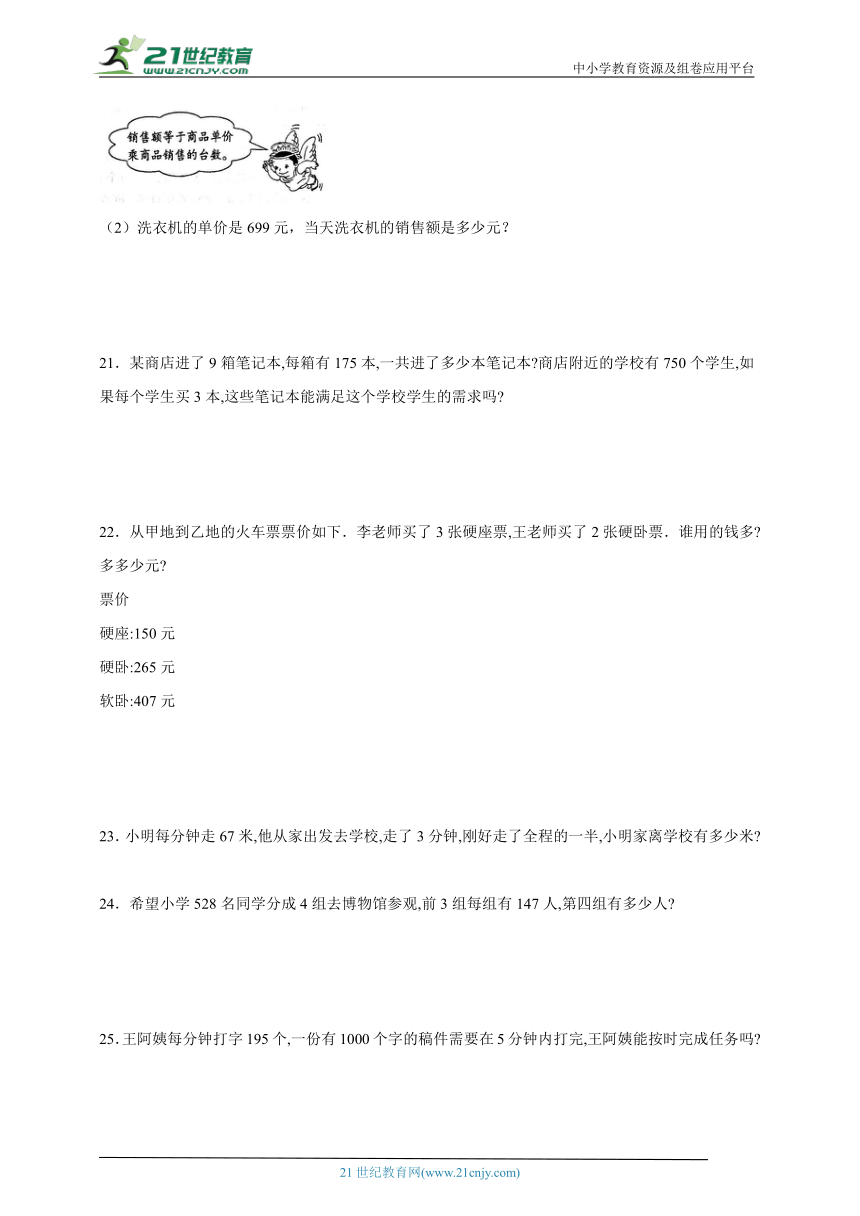 21世纪教育
www.21cnjy.com

中小学教育资源及组卷应用平台

销售额等于商品单价乘商品销售的台数。

（2）洗衣机的单价是 699 元，当天洗衣机的销售额是多少元？

21．某商店进了 9 箱笔记本,每箱有 175 本,一共进了多少本笔记本?商店附近的学校有 750 个学生,如果每个学生买 3 本,这些笔记本能满足这个学校学生的需求吗?

22．从甲地到乙地的火车票票价如下．李老师买了 3 张硬座票,王老师买了 2 张硬卧票．谁用的钱多?多多少元?

票价

硬座:150 元

硬卧:265 元

软卧:407 元

23．小明每分钟走 67 米,他从家出发去学校,走了 3 分钟,刚好走了全程的一半,小明家离学校有多少米?

24．希望小学 528 名同学分成 4 组去博物馆参观,前 3 组每组有 147 人,第四组有多少人?

25．王阿姨每分钟打字 195 个,一份有 1000 个字的稿件需要在 5 分钟内打完,王阿姨能按时完成任务吗?

21 世纪教育网(www.21cnjy.com)